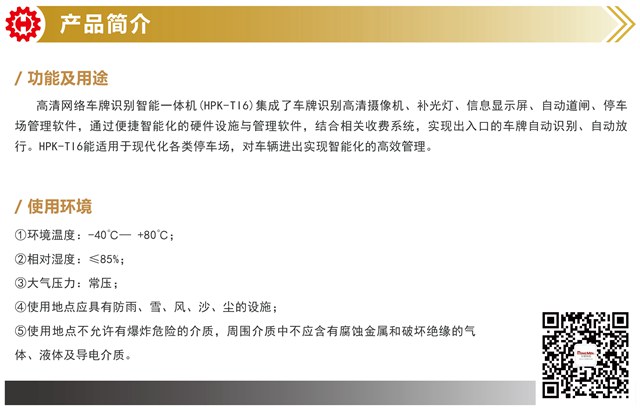 产品简介

/ 功能及用途

高清网络车牌识别智能一体机(HPK-TI6)集成了车牌识别高清摄像机、补光灯、信息显示屏、自动道闸、停车场管理软件，通过便捷智能化的硬件设施与管理软件，结合相关收费系统，实现出入口的车牌自动识别、自动放行。HPK-TI6能适用于现代化各类停车场，对车辆进出实现智能化的高效管理。

/ 使用环境

①环境温度：-40℃— +80℃；

②相对湿度：≤85%；

③大气压力：常压；

④使用地点应具有防雨、雪、风、沙、尘的设施；

⑤使用地点不允许有爆炸危险的介质，周围介质中不应含有腐蚀金属和破坏绝缘的气体、液体及导电介质。